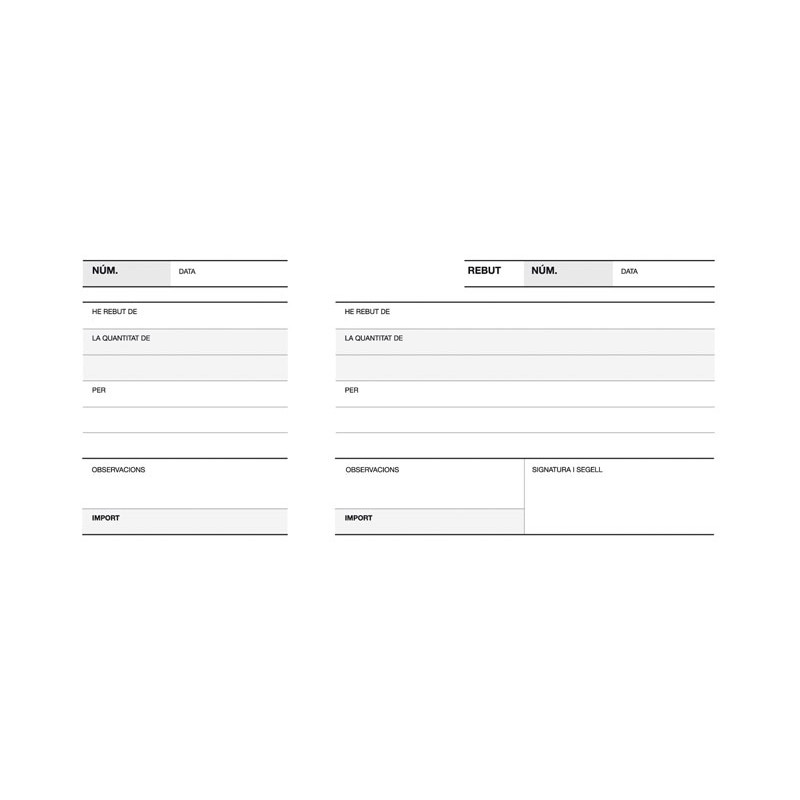 NÚM. DATA

HE REBUT DE

LA QUANTITAT DE

PER

OBSERVACIONS

IMPORT

REBUT NÚM. DATA

HE REBUT DE

LA QUANTITAT DE

PER

OBSERVACIONS

IMPORT

SIGNATURA I SEGELL